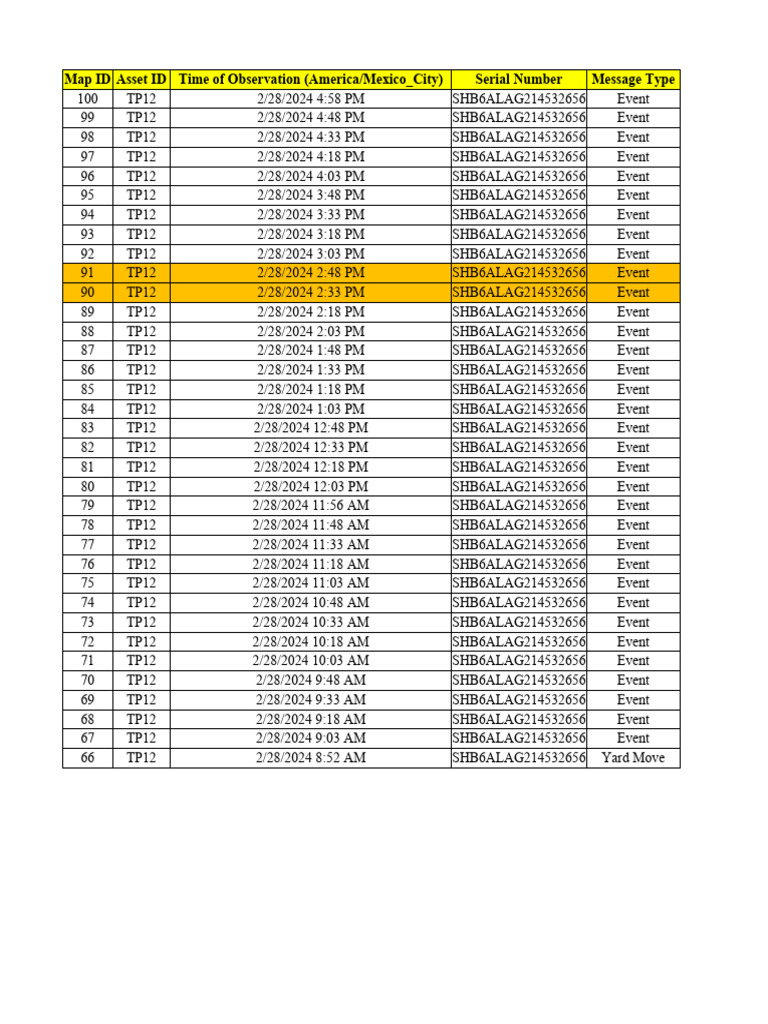 | Map ID | Asset ID | Time of Observation (America/Mexico_City) | Serial Number | Message Type |
|---|---|---|---|---|
| 100 | TP12 | 2/28/2024 4:58 PM | SHB6ALAG214532656 | Event |
| 99 | TP12 | 2/28/2024 4:48 PM | SHB6ALAG214532656 | Event |
| 98 | TP12 | 2/28/2024 4:33 PM | SHB6ALAG214532656 | Event |
| 97 | TP12 | 2/28/2024 4:18 PM | SHB6ALAG214532656 | Event |
| 96 | TP12 | 2/28/2024 4:03 PM | SHB6ALAG214532656 | Event |
| 95 | TP12 | 2/28/2024 3:48 PM | SHB6ALAG214532656 | Event |
| 94 | TP12 | 2/28/2024 3:33 PM | SHB6ALAG214532656 | Event |
| 93 | TP12 | 2/28/2024 3:18 PM | SHB6ALAG214532656 | Event |
| 92 | TP12 | 2/28/2024 3:03 PM | SHB6ALAG214532656 | Event |
| 91 | TP12 | 2/28/2024 2:48 PM | SHB6ALAG214532656 | Event |
| 90 | TP12 | 2/28/2024 2:33 PM | SHB6ALAG214532656 | Event |
| 89 | TP12 | 2/28/2024 2:18 PM | SHB6ALAG214532656 | Event |
| 88 | TP12 | 2/28/2024 2:03 PM | SHB6ALAG214532656 | Event |
| 87 | TP12 | 2/28/2024 1:48 PM | SHB6ALAG214532656 | Event |
| 86 | TP12 | 2/28/2024 1:33 PM | SHB6ALAG214532656 | Event |
| 85 | TP12 | 2/28/2024 1:18 PM | SHB6ALAG214532656 | Event |
| 84 | TP12 | 2/28/2024 1:03 PM | SHB6ALAG214532656 | Event |
| 83 | TP12 | 2/28/2024 12:48 PM | SHB6ALAG214532656 | Event |
| 82 | TP12 | 2/28/2024 12:33 PM | SHB6ALAG214532656 | Event |
| 81 | TP12 | 2/28/2024 12:18 PM | SHB6ALAG214532656 | Event |
| 80 | TP12 | 2/28/2024 12:03 PM | SHB6ALAG214532656 | Event |
| 79 | TP12 | 2/28/2024 11:56 AM | SHB6ALAG214532656 | Event |
| 78 | TP12 | 2/28/2024 11:48 AM | SHB6ALAG214532656 | Event |
| 77 | TP12 | 2/28/2024 11:33 AM | SHB6ALAG214532656 | Event |
| 76 | TP12 | 2/28/2024 11:18 AM | SHB6ALAG214532656 | Event |
| 75 | TP12 | 2/28/2024 11:03 AM | SHB6ALAG214532656 | Event |
| 74 | TP12 | 2/28/2024 10:48 AM | SHB6ALAG214532656 | Event |
| 73 | TP12 | 2/28/2024 10:33 AM | SHB6ALAG214532656 | Event |
| 72 | TP12 | 2/28/2024 10:18 AM | SHB6ALAG214532656 | Event |
| 71 | TP12 | 2/28/2024 10:03 AM | SHB6ALAG214532656 | Event |
| 70 | TP12 | 2/28/2024 9:48 AM | SHB6ALAG214532656 | Event |
| 69 | TP12 | 2/28/2024 9:33 AM | SHB6ALAG214532656 | Event |
| 68 | TP12 | 2/28/2024 9:18 AM | SHB6ALAG214532656 | Event |
| 67 | TP12 | 2/28/2024 9:03 AM | SHB6ALAG214532656 | Event |
| 66 | TP12 | 2/28/2024 8:52 AM | SHB6ALAG214532656 | Yard Move |